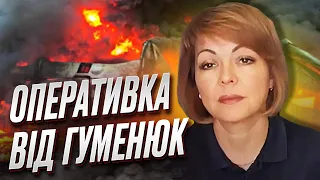 ОПЕРАТИВКА
ВІД ГУМЕНЮК